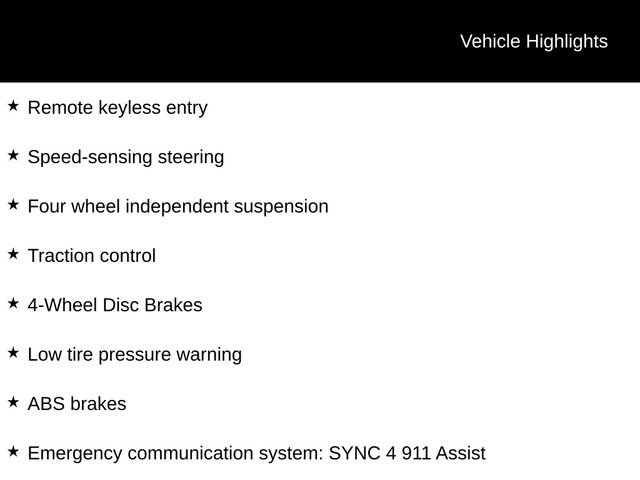 Vehicle Highlights

★ Remote keyless entry

★ Speed-sensing steering

★ Four wheel independent suspension

★ Traction control

★ 4-Wheel Disc Brakes

★ Low tire pressure warning

★ ABS brakes

★ Emergency communication system: SYNC 4 911 Assist